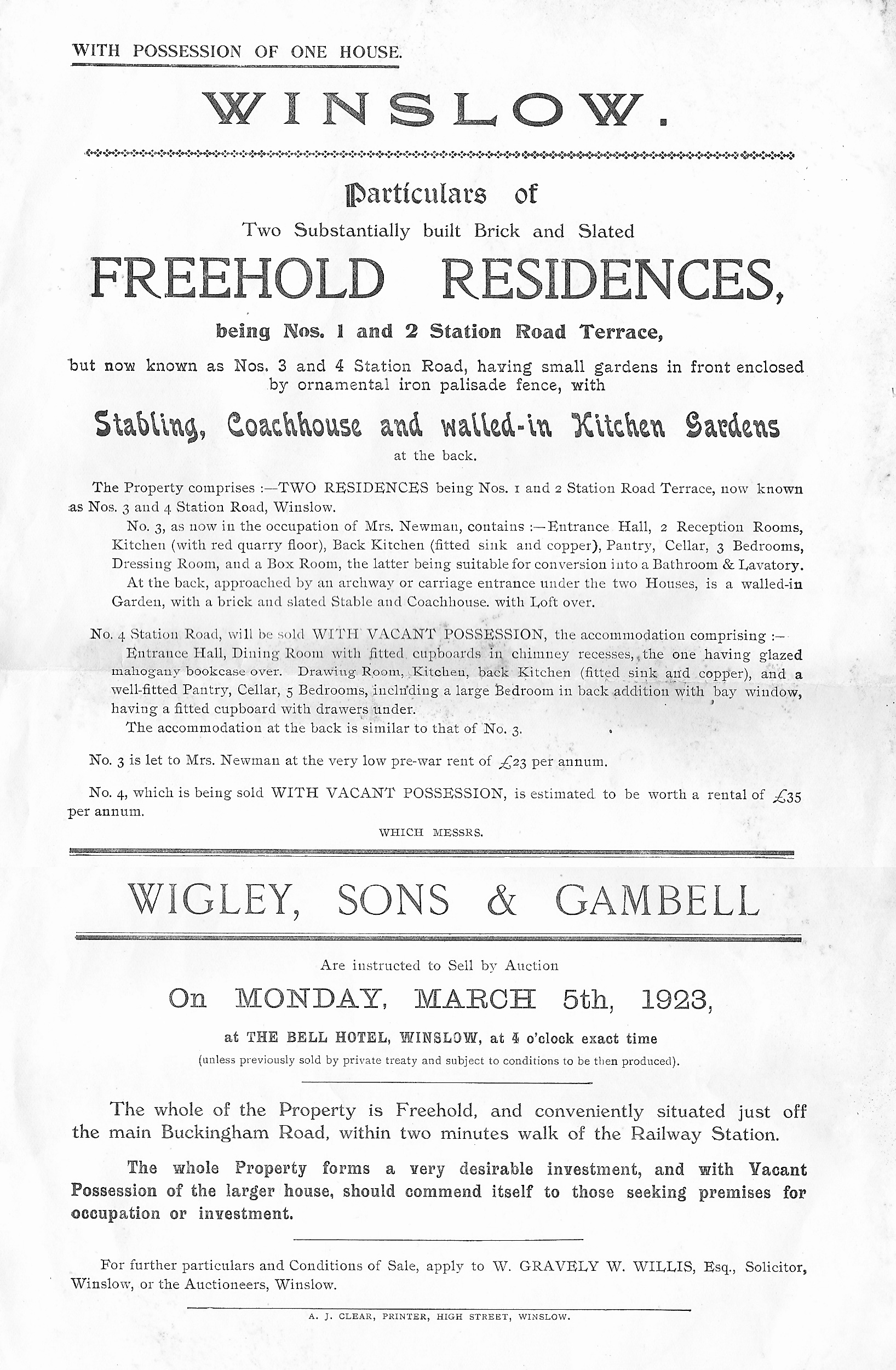 WITH POSSESSION OF ONE HOUSE.

WINSLOW.

Particulars of

Two Substantially built Brick and Slated

FREEHOLD RESIDENCES,

being Nos. 1 and 2 Station Road Terrace,

but now known as Nos. 3 and 4 Station Road, having small gardens in front enclosed by ornamental iron palisade fence, with

Stabling, Coachhouse and walled-in Kitchen Gardens

at the back.

The Property comprises :—TWO RESIDENCES being Nos. 1 and 2 Station Road Terrace, now known as Nos. 3 and 4 Station Road, Winslow.

No. 3, as now in the occupation of Mrs. Newman, contains :—Entrance Hall, 2 Reception Rooms, Kitchen (with red quarry floor), Back Kitchen (fitted sink and copper), Pantry, Cellar, 3 Bedrooms, Dressing Room, and a Box Room, the latter being suitable for conversion into a Bathroom & Lavatory.

At the back, approached by an archway or carriage entrance under the two Houses, is a walled-in Garden, with a brick and slated Stable and Coachhouse. with Loft over.

No. 4 Station Road, will be sold WITH VACANT POSSESSION, the accommodation comprising :—

Entrance Hall, Dining Room with fitted cupboards in chimney recesses, the one having glazed mahogany bookcase over. Drawing Room, Kitchen, back Kitchen (fitted sink and copper), and a well-fitted Pantry, Cellar, 5 Bedrooms, including a large Bedroom in back addition with bay window, having a fitted cupboard with drawers under.

The accommodation at the back is similar to that of No. 3.

No. 3 is let to Mrs. Newman at the very low pre-war rent of £23 per annum.

No. 4, which is being sold WITH VACANT POSSESSION, is estimated to be worth a rental of £35 per annum.

WHICH MESSRS.

WIGLEY, SONS & GAMBELL

Are instructed to Sell by Auction

On MONDAY, MARCH 5th, 1923,

at THE BELL HOTEL, WINSLOW, at 4 o'clock exact time

(unless previously sold by private treaty and subject to conditions to be then produced).

The whole of the Property is Freehold, and conveniently situated just off the main Buckingham Road, within two minutes walk of the Railway Station.

The whole Property forms a very desirable investment, and with Vacant Possession of the larger house, should commend itself to those seeking premises for occupation or investment.

For further particulars and Conditions of Sale, apply to W. GRAVELY W. WILLIS, Esq., Solicitor, Winslow, or the Auctioneers, Winslow.

A. J. CLEAR, PRINTER, HIGH STREET, WINSLOW.